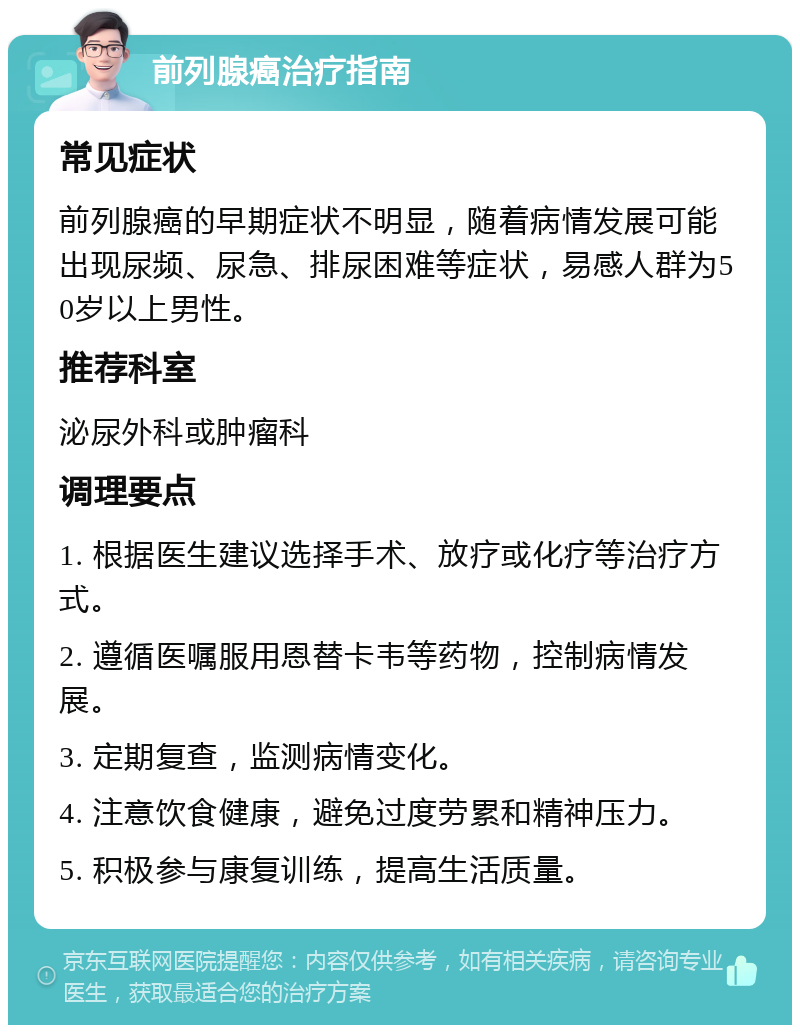 前列腺癌治疗指南

常见症状

前列腺癌的早期症状不明显，随着病情发展可能出现尿频、尿急、排尿困难等症状，易感人群为50岁以上男性。

推荐科室

泌尿外科或肿瘤科

调理要点

1. 根据医生建议选择手术、放疗或化疗等治疗方式。

2. 遵循医嘱服用恩替卡韦等药物，控制病情发展。

3. 定期复查，监测病情变化。

4. 注意饮食健康，避免过度劳累和精神压力。

5. 积极参与康复训练，提高生活质量。

京东互联网医院提醒您：内容仅供参考，如有相关疾病，请咨询专业医生，获取最适合您的治疗方案